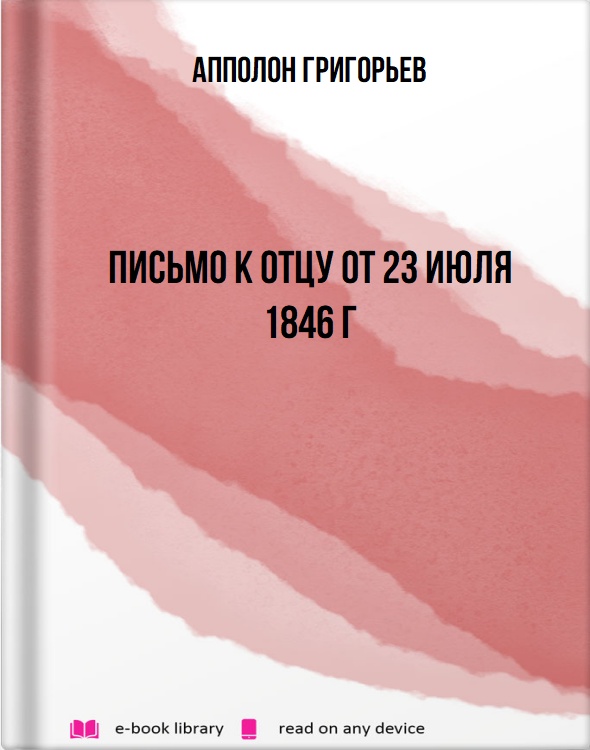 АППОЛОН ГРИГОРЬЕВ

ПИСЬМО К ОТЦУ ОТ 23 ИЮЛЯ 1846 Г

e-book library read on any device